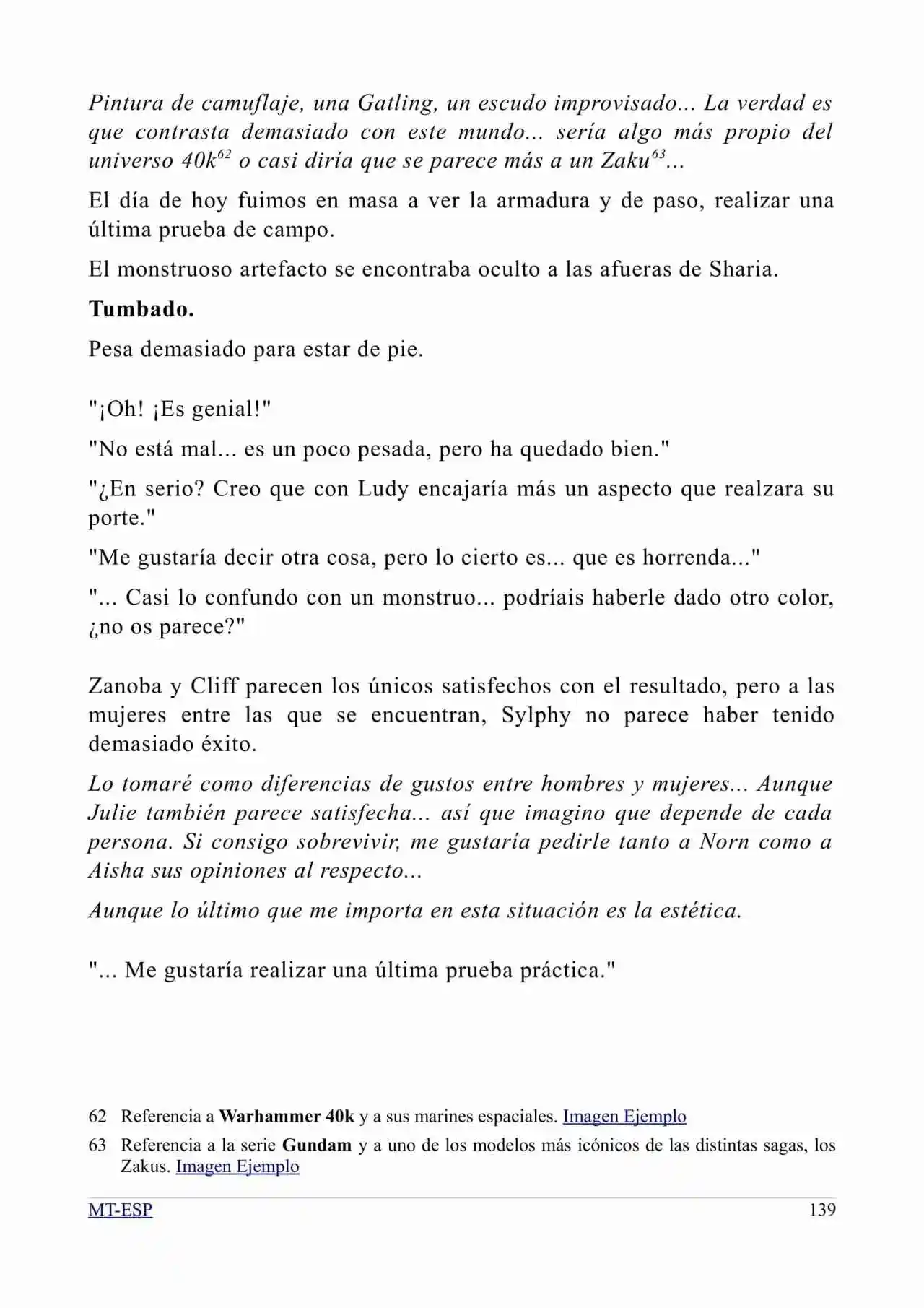 Pintura de camuflaje, una Gatling, un escudo improvisado... La verdad es que contrasta demasiado con este mundo... sería algo más propio del universo 40k$^{62}$ o casi diría que se parece más a un Zaku$^{63}$...

El día de hoy fuimos en masa a ver la armadura y de paso, realizar una última prueba de campo.

El monstruoso artefacto se encontraba oculto a las afueras de Sharia.

Tumbado.

Pesa demasiado para estar de pie.

"¡Oh! ¡Es genial!"

"No está mal... es un poco pesada, pero ha quedado bien."

"¿En serio? Creo que con Ludy encajaría más un aspecto que realzara su porte."

"Me gustaría decir otra cosa, pero lo cierto es... que es horrenda..."

"... Casi lo confundo con un monstruo... podríais haberle dado otro color, ¿no os parece?"

Zanoba y Cliff parecen los únicos satisfechos con el resultado, pero a las mujeres entre las que se encuentran, Sylphy no parece haber tenido demasiado éxito.

Lo tomaré como diferencias de gustos entre hombres y mujeres... Aunque Julie también parece satisfecha... así que imagino que depende de cada persona. Si consigo sobrevivir, me gustaría pedirle tanto a Norn como a Aisha sus opiniones al respecto...

Aunque lo último que me importa en esta situación es la estética.

"... Me gustaría realizar una última prueba práctica."

62 Referencia a Warhammer 40k y a sus marines espaciales. Imagen Ejemplo

63 Referencia a la serie Gundam y a uno de los modelos más icónicos de las distintas sagas, los Zakus. Imagen Ejemplo

MT-ESP 139